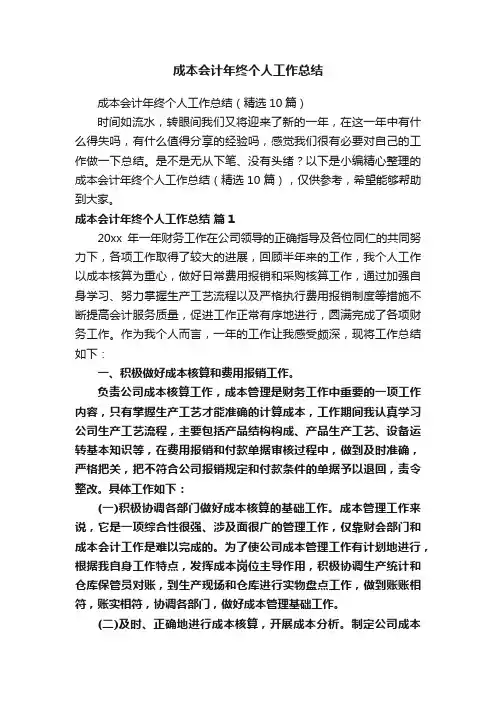 成本会计年终个人工作总结

成本会计年终个人工作总结（精选10篇）

时间如流水，转眼间我们又将迎来了新的一年，在这一年中有什么得失吗，有什么值得分享的经验吗，感觉我们很有必要对自己的工作做一下总结。是不是无从下笔、没有头绪？以下是小编精心整理的成本会计年终个人工作总结（精选10篇），仅供参考，希望能够帮助到大家。

成本会计年终个人工作总结 篇1

20xx 年一年财务工作在公司领导的正确指导及各位同仁的共同努力下，各项工作取得了较大的进展，回顾半年来的工作，我个人工作以成本核算为重心，做好日常费用报销和采购核算工作，通过加强自身学习、努力掌握生产工艺流程以及严格执行费用报销制度等措施不断提高会计服务质量，促进工作正常有序地进行，圆满完成了各项财务工作。作为我个人而言，一年的工作让我感受颇深，现将工作总结如下：

一、积极做好成本核算和费用报销工作。

负责公司成本核算工作，成本管理是财务工作中重要的一项工作内容，只有掌握生产工艺才能准确的计算成本，工作期间我认真学习公司生产工艺流程，主要包括产品结构构成、产品生产工艺、设备运转基本知识等，在费用报销和付款单据审核过程中，做到及时准确，严格把关，把不符合公司报销规定和付款条件的单据予以退回，责令整改。具体工作如下：

(一)积极协调各部门做好成本核算的基础工作。成本管理工作来说，它是一项综合性很强、涉及面很广的管理工作，仅靠财会部门和成本会计工作是难以完成的。为了使公司成本管理工作有计划地进行，根据我自身工作特点，发挥成本岗位主导作用，积极协调生产统计和仓库保管员对账，到生产现场和仓库进行实物盘点工作，做到账账相符，账实相符，协调各部门，做好成本管理基础工作。

(二)及时、正确地进行成本核算，开展成本分析。制定公司成本